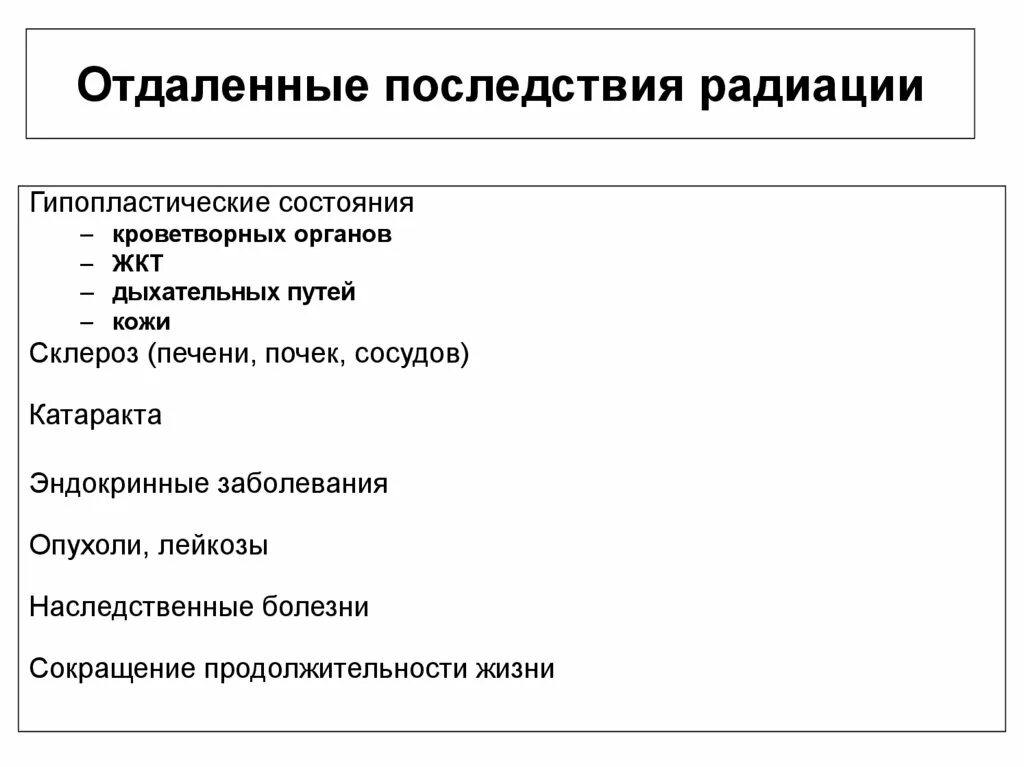 Отдаленные последствия радиации

Гипопластические состояния
– кроветворных органов
– ЖКТ
– дыхательных путей
– кожи
Склероз (печени, почек, сосудов)

Катаракта

Эндокринные заболевания

Опухоли, лейкозы

Наследственные болезни

Сокращение продолжительности жизни